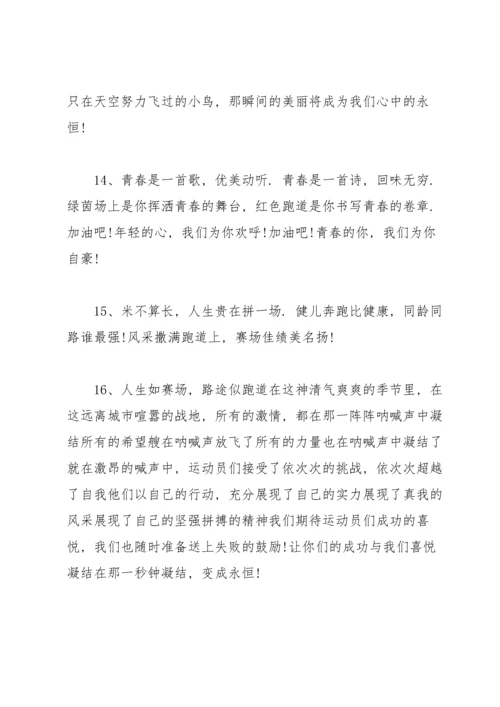 只在天空努力飞过的小鸟，那瞬间的美丽将成为我们心中的永恒!

14、青春是一首歌，优美动听．青春是一首诗，回味无穷．绿茵场上是你挥洒青春的舞台，红色跑道是你书写青春的卷章．加油吧!年轻的心，我们为你欢呼!加油吧!青春的你，我们为你自豪!

15、米不算长，人生贵在拼一场．健儿奔跑比健康，同龄同路谁最强!风采撒满跑道上，赛场佳绩美名扬!

16、人生如赛场，路途似跑道在这神清气爽爽的季节里，在这远离城市喧嚣的战地，所有的激情，都在那一阵阵呐喊声中凝结所有的希望艘在呐喊声放飞了所有的力量也在呐喊声中凝结了就在激昂的喊声中，运动员们接受了依次次的挑战，依次次超越了自我他们以自己的行动，充分展现了自己的实力展现了真我的风采展现了自己的坚强拼搏的精神我们期待运动员们成功的喜悦，我们也随时准备送上失败的鼓励!让你们的成功与我们喜悦凝结在那一秒钟凝结，变成永恒!